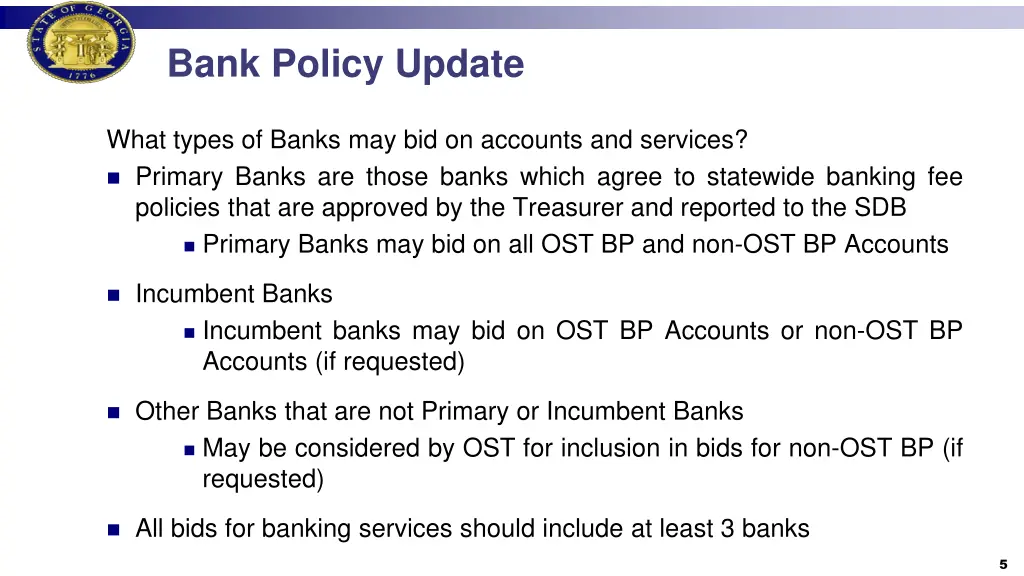 STATE OF GEORGIA
1776

Bank Policy Update

What types of Banks may bid on accounts and services?

Primary Banks are those banks which agree to statewide banking fee policies that are approved by the Treasurer and reported to the SDB

Primary Banks may bid on all OST BP and non-OST BP Accounts

Incumbent Banks

Incumbent banks may bid on OST BP Accounts or non-OST BP Accounts (if requested)

Other Banks that are not Primary or Incumbent Banks

May be considered by OST for inclusion in bids for non-OST BP (if requested)

All bids for banking services should include at least 3 banks

5